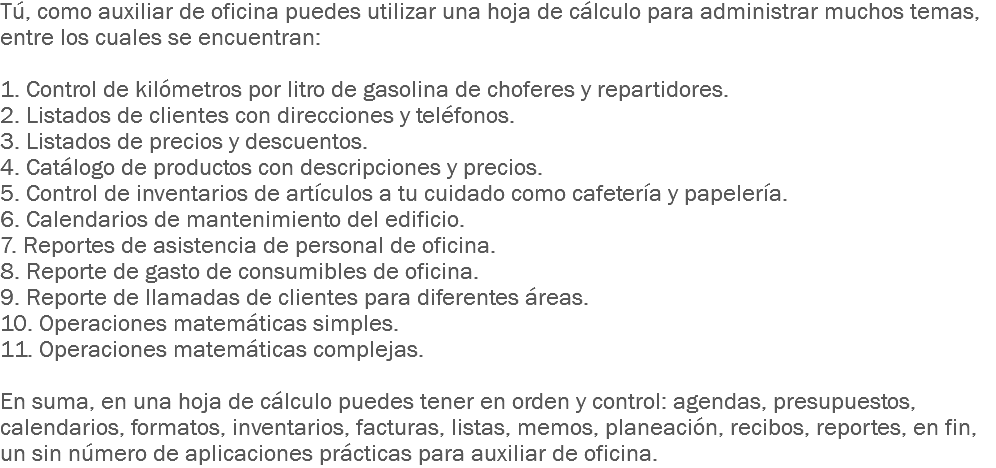 Tú, como auxiliar de oficina puedes utilizar una hoja de cálculo para administrar muchos temas, entre los cuales se encuentran:

1. Control de kilómetros por litro de gasolina de choferes y repartidores.
2. Listados de clientes con direcciones y teléfonos.
3. Listados de precios y descuentos.
4. Catálogo de productos con descripciones y precios.
5. Control de inventarios de artículos a tu cuidado como cafetería y papelería.
6. Calendarios de mantenimiento del edificio.
7. Reportes de asistencia de personal de oficina.
8. Reporte de gasto de consumibles de oficina.
9. Reporte de llamadas de clientes para diferentes áreas.
10. Operaciones matemáticas simples.
11. Operaciones matemáticas complejas.

En suma, en una hoja de cálculo puedes tener en orden y control: agendas, presupuestos, calendarios, formatos, inventarios, facturas, listas, memos, planeación, recibos, reportes, en fin, un sin número de aplicaciones prácticas para auxiliar de oficina.